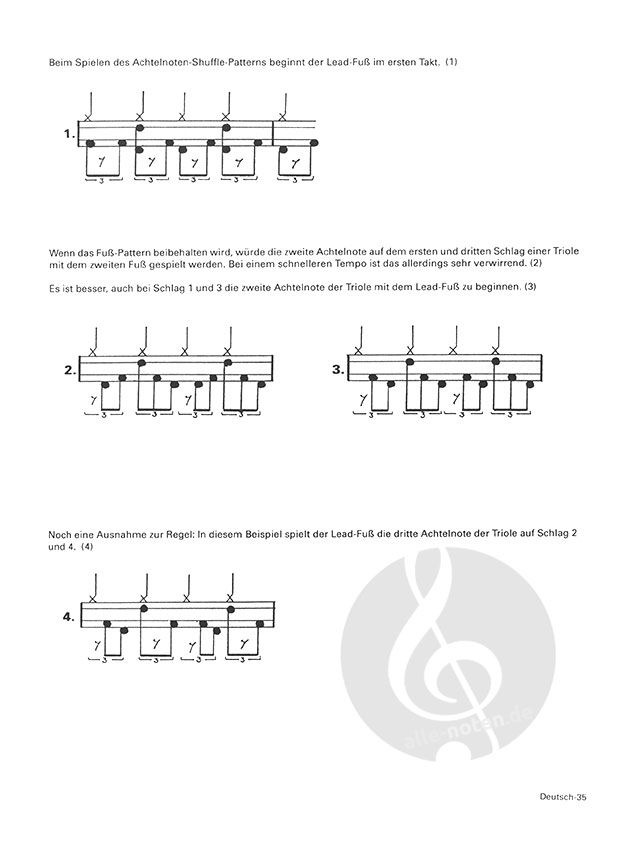 Beim Spielen des Achtelnoten-Shuffle-Patterns beginnt der Lead-Fuß im ersten Takt. (1)

1.

3 3 3 3 3

Wenn das Fuß-Pattern beibehalten wird, würde die zweite Achtelnote auf dem ersten und dritten Schlag einer Triole mit dem zweiten Fuß gespielt werden. Bei einem schnelleren Tempo ist das allerdings sehr verwirrend. (2)

Es ist besser, auch bei Schlag 1 und 3 die zweite Achtelnote der Triole mit dem Lead-Fuß zu beginnen. (3)

2.

3 3 3 3

3.

3 3 3 3

Noch eine Ausnahme zur Regel: In diesem Beispiel spielt der Lead-Fuß die dritte Achtelnote der Triole auf Schlag 2 und 4. (4)

4.

3 3 3 3

alle-noten.de

Deutsch-35